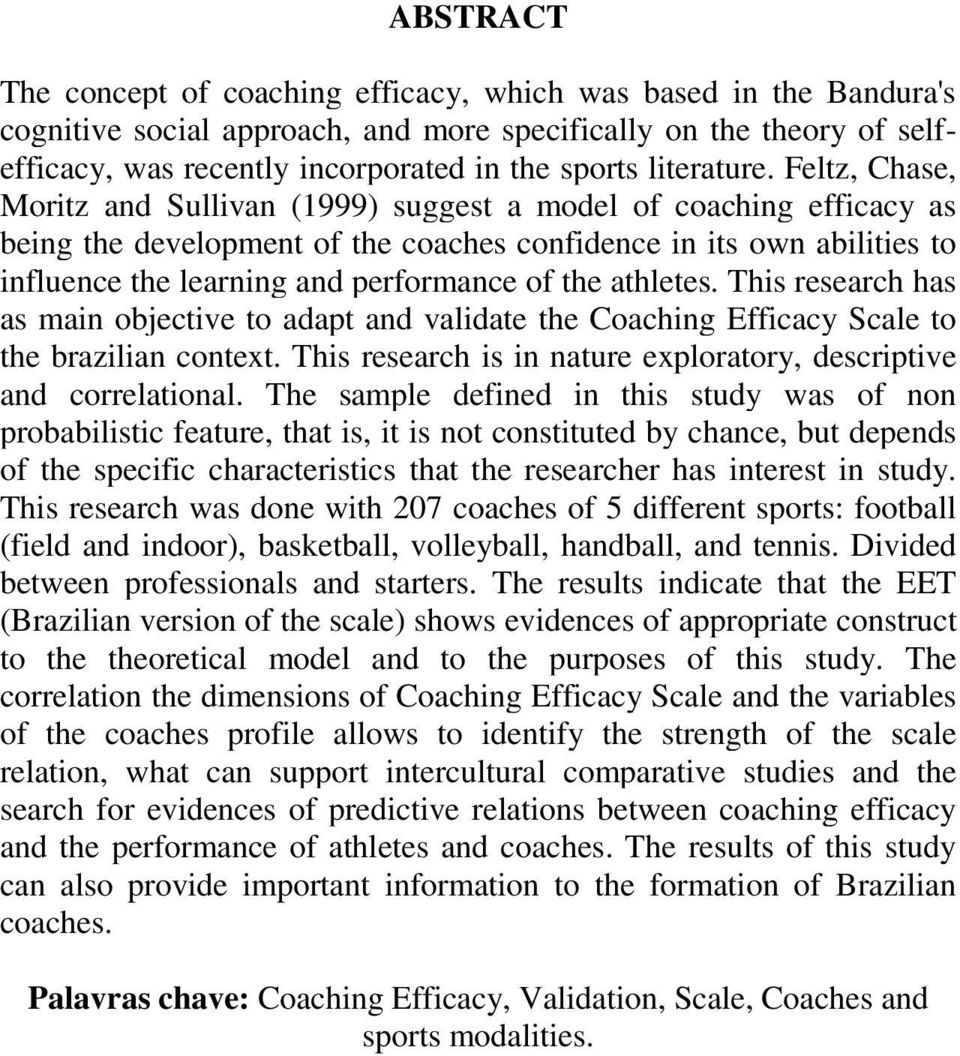 ABSTRACT

The concept of coaching efficacy, which was based in the Bandura's cognitive social approach, and more specifically on the theory of self-efficacy, was recently incorporated in the sports literature. Feltz, Chase, Moritz and Sullivan (1999) suggest a model of coaching efficacy as being the development of the coaches confidence in its own abilities to influence the learning and performance of the athletes. This research has as main objective to adapt and validate the Coaching Efficacy Scale to the brazilian context. This research is in nature exploratory, descriptive and correlational. The sample defined in this study was of non probabilistic feature, that is, it is not constituted by chance, but depends of the specific characteristics that the researcher has interest in study. This research was done with 207 coaches of 5 different sports: football (field and indoor), basketball, volleyball, handball, and tennis. Divided between professionals and starters. The results indicate that the EET (Brazilian version of the scale) shows evidences of appropriate construct to the theoretical model and to the purposes of this study. The correlation the dimensions of Coaching Efficacy Scale and the variables of the coaches profile allows to identify the strength of the scale relation, what can support intercultural comparative studies and the search for evidences of predictive relations between coaching efficacy and the performance of athletes and coaches. The results of this study can also provide important information to the formation of Brazilian coaches.

Palavras chave: Coaching Efficacy, Validation, Scale, Coaches and sports modalities.